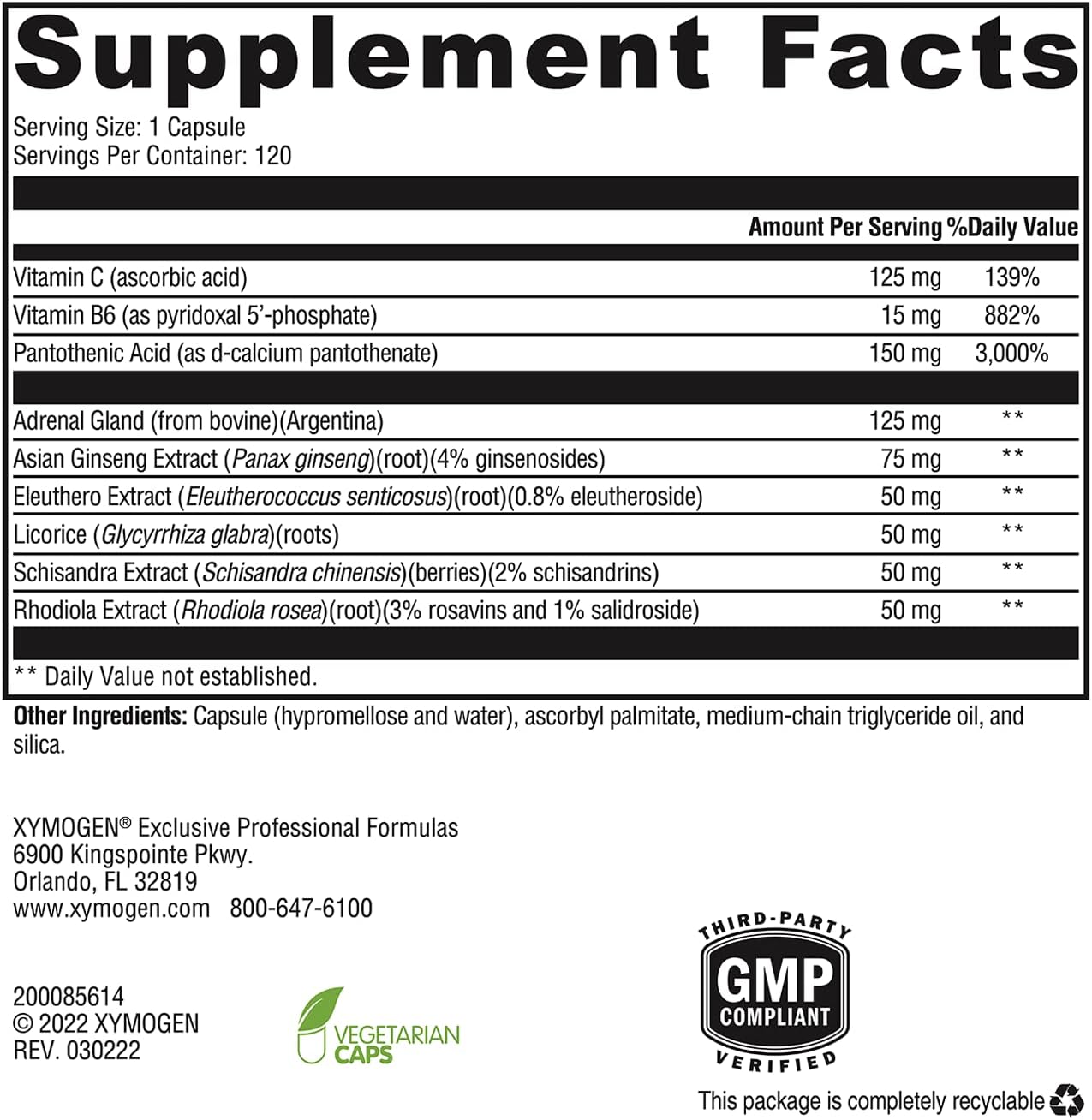 Supplement Facts

Serving Size: 1 Capsule
Servings Per Container: 120

| | Amount Per Serving | %Daily Value |
|---|---|---|
| Vitamin C (ascorbic acid) | 125 mg | 139% |
| Vitamin B6 (as pyridoxal 5'-phosphate) | 15 mg | 882% |
| Pantothenic Acid (as d-calcium pantothenate) | 150 mg | 3,000% |
| Adrenal Gland (from bovine)(Argentina) | 125 mg | ** |
| Asian Ginseng Extract (Panax ginseng)(root)(4% ginsenosides) | 75 mg | ** |
| Eleuthero Extract (Eleutherococcus senticosus)(root)(0.8% eleutheroside) | 50 mg | ** |
| Licorice (Glycyrrhiza glabra)(roots) | 50 mg | ** |
| Schisandra Extract (Schisandra chinensis)(berries)(2% schisandrins) | 50 mg | ** |
| Rhodiola Extract (Rhodiola rosea)(root)(3% rosavins and 1% salidroside) | 50 mg | ** |

** Daily Value not established.

Other Ingredients: Capsule (hypromellose and water), ascorbyl palmitate, medium-chain triglyceride oil, and silica.

XYMOGEN® Exclusive Professional Formulas
6900 Kingspointe Pkwy.
Orlando, FL 32819
www.xymogen.com 800-647-6100

200085614
© 2022 XYMOGEN
REV. 030222

VEGETARIAN CAPS

THIRD-PARTY
GMP
COMPLIANT
VERIFIED

This package is completely recyclable